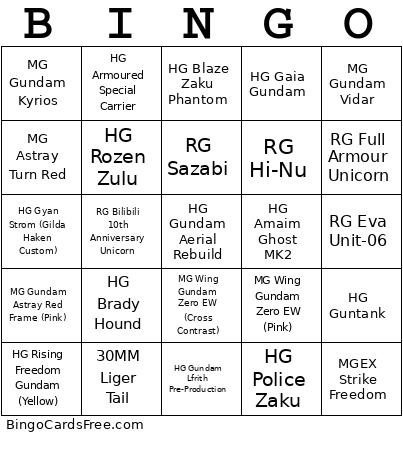 | B | I | N | G | O |
|---|---|---|---|---|
| MG Gundam Kyrios | HG Armoured Special Carrier | HG Blaze Zaku Phantom | HG Gaia Gundam | MG Gundam Vidar |
| MG Astray Turn Red | HG Rozen Zulu | RG Sazabi | RG Hi-Nu | RG Full Armour Unicorn |
| HG Gyan Strom (Gilda Haken Custom) | RG Bilibili 10th Anniversary Unicorn | HG Gundam Aerial Rebuild | HG Amaim Ghost MK2 | RG Eva Unit-06 |
| MG Gundam Astray Red Frame (Pink) | HG Brady Hound | MG Wing Gundam Zero EW (Cross Contrast) | MG Wing Gundam Zero EW (Pink) | HG Guntank |
| HG Rising Freedom Gundam (Yellow) | 30MM Liger Tail | HG Gundam Lfrith Pre-Production | HG Police Zaku | MGEX Strike Freedom |

BingoCardsFree.com